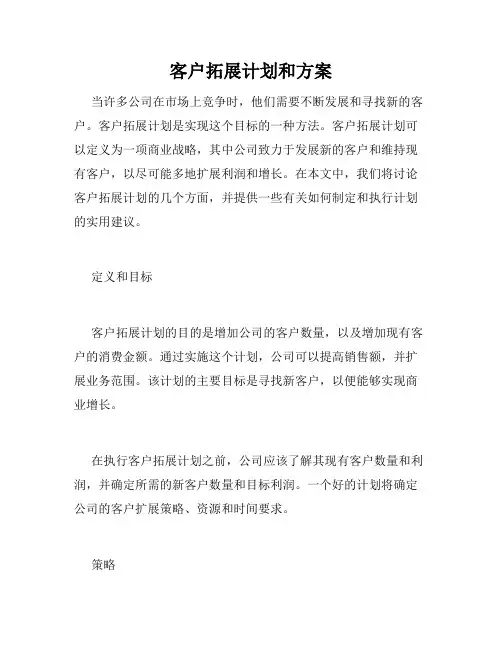 客户拓展计划和方案

当许多公司在市场上竞争时，他们需要不断发展和寻找新的客户。客户拓展计划是实现这个目标的一种方法。客户拓展计划可以定义为一项商业战略，其中公司致力于发展新的客户和维持现有客户，以尽可能多地扩展利润和增长。在本文中，我们将讨论客户拓展计划的几个方面，并提供一些有关如何制定和执行计划的实用建议。

定义和目标

客户拓展计划的目的是增加公司的客户数量，以及增加现有客户的消费金额。通过实施这个计划，公司可以提高销售额，并扩展业务范围。该计划的主要目标是寻找新客户，以便能够实现商业增长。

在执行客户拓展计划之前，公司应该了解其现有客户数量和利润，并确定所需的新客户数量和目标利润。一个好的计划将确定公司的客户扩展策略、资源和时间要求。

策略